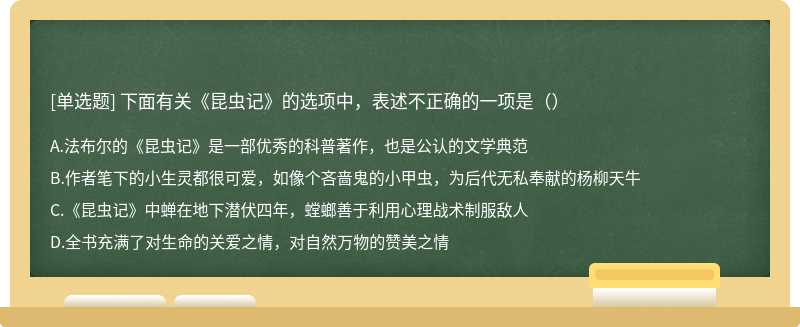 [单选题] 下面有关《昆虫记》的选项中，表述不正确的一项是（）

A.法布尔的《昆虫记》是一部优秀的科普著作，也是公认的文学典范

B.作者笔下的小生灵都很可爱，如像个吝啬鬼的小甲虫，为后代无私奉献的杨柳天牛

C.《昆虫记》中蝉在地下潜伏四年，螳螂善于利用心理战术制服敌人

D.全书充满了对生命的关爱之情，对自然万物的赞美之情